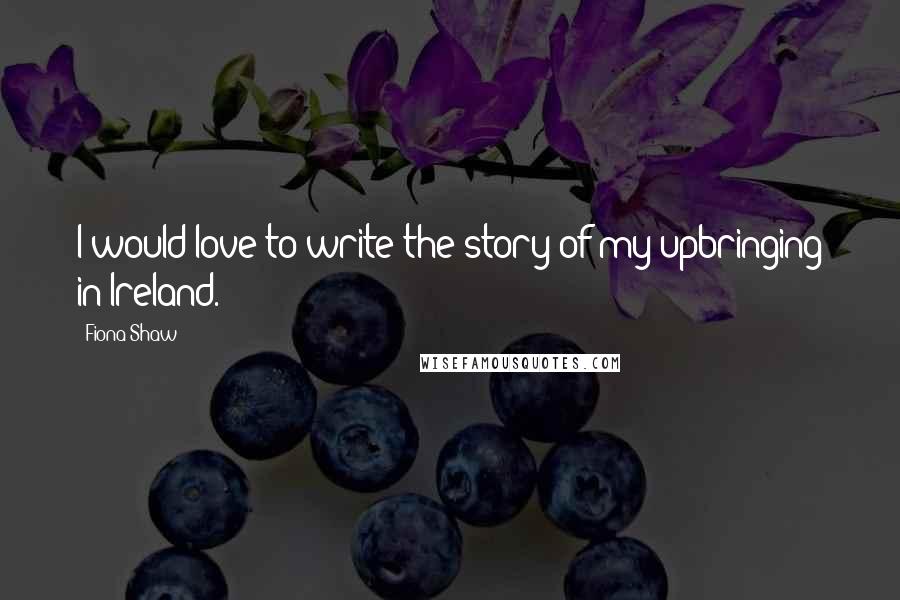 I would love to write the story of my upbringing in Ireland.

Fiona Shaw

WISEFAMOUSQUOTES.COM